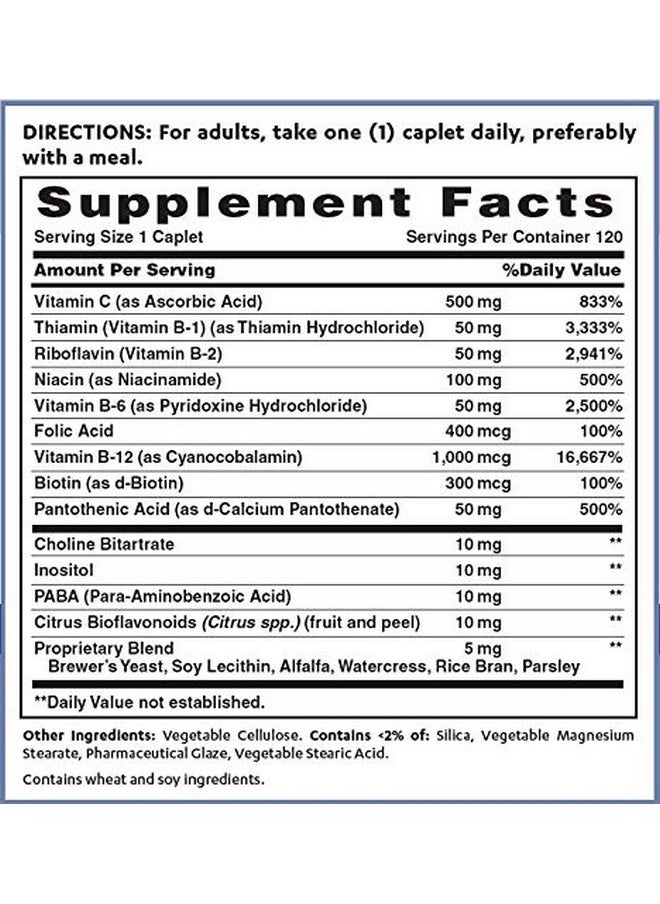 DIRECTIONS: For adults, take one (1) caplet daily, preferably with a meal.

Supplement Facts

Serving Size 1 Caplet Servings Per Container 120

| Amount Per Serving | | %Daily Value |
|---|---|---|
| Vitamin C (as Ascorbic Acid) | 500 mg | 833% |
| Thiamin (Vitamin B-1) (as Thiamin Hydrochloride) | 50 mg | 3,333% |
| Riboflavin (Vitamin B-2) | 50 mg | 2,941% |
| Niacin (as Niacinamide) | 100 mg | 500% |
| Vitamin B-6 (as Pyridoxine Hydrochloride) | 50 mg | 2,500% |
| Folic Acid | 400 mcg | 100% |
| Vitamin B-12 (as Cyanocobalamin) | 1,000 mcg | 16,667% |
| Biotin (as d-Biotin) | 300 mcg | 100% |
| Pantothenic Acid (as d-Calcium Pantothenate) | 50 mg | 500% |
| Choline Bitartrate | 10 mg | ** |
| Inositol | 10 mg | ** |
| PABA (Para-Aminobenzoic Acid) | 10 mg | ** |
| Citrus Bioflavonoids (Citrus spp.) (fruit and peel) | 10 mg | ** |
| Proprietary Blend Brewer's Yeast, Soy Lecithin, Alfalfa, Watercress, Rice Bran, Parsley | 5 mg | ** |

**Daily Value not established.

Other Ingredients: Vegetable Cellulose. Contains <2% of: Silica, Vegetable Magnesium Stearate, Pharmaceutical Glaze, Vegetable Stearic Acid.

Contains wheat and soy ingredients.